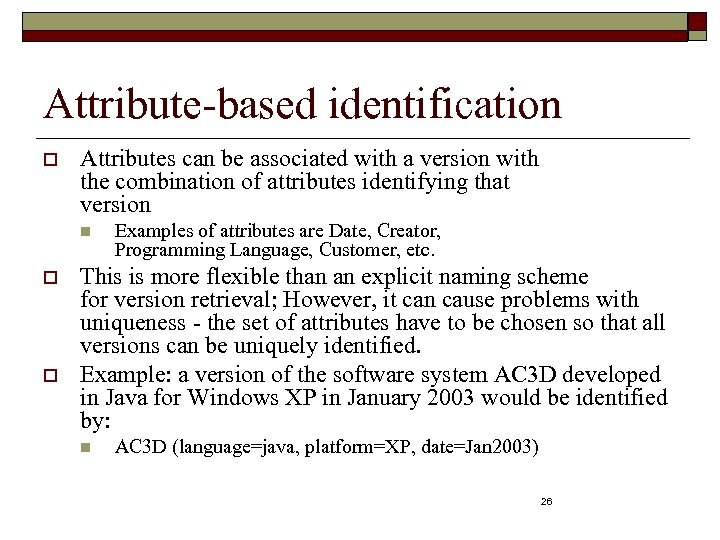 Attribute-based identification

Attributes can be associated with a version with the combination of attributes identifying that version

Examples of attributes are Date, Creator, Programming Language, Customer, etc.

This is more flexible than an explicit naming scheme for version retrieval; However, it can cause problems with uniqueness - the set of attributes have to be chosen so that all versions can be uniquely identified.

Example: a version of the software system AC3D developed in Java for Windows XP in January 2003 would be identified by:

AC3D (language=java, platform=XP, date=Jan2003)

26